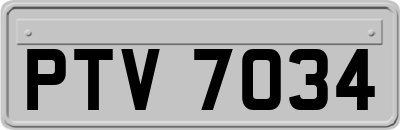 PTV 7034